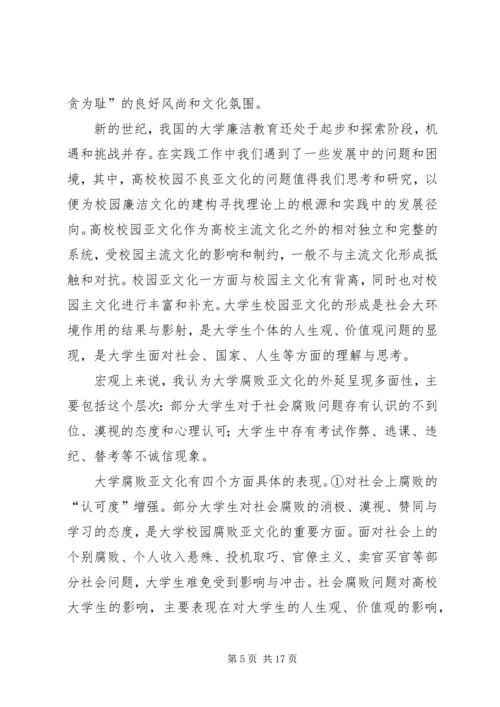 贪为耻”的良好风尚和文化氛围。

新的世纪，我国的大学廉洁教育还处于起步和探索阶段，机遇和挑战并存。在实践工作中我们遇到了一些发展中的问题和困境，其中，高校校园不良亚文化的问题值得我们思考和研究，以便为校园廉洁文化的建构寻找理论上的根源和实践中的发展径向。高校校园亚文化作为高校主流文化之外的相对独立和完整的系统，受校园主流文化的影响和制约，一般不与主流文化形成抵触和对抗。校园亚文化一方面与校园主文化有背离，同时也对校园主文化进行丰富和补充。大学生校园亚文化的形成是社会大环境作用的结果与影射，是大学生个体的人生观、价值观问题的显现，是大学生面对社会、国家、人生等方面的理解与思考。

宏观上来说，我认为大学腐败亚文化的外延呈现多面性，主要包括这个层次：部分大学生对于社会腐败问题存有认识的不到位、漠视的态度和心理认可；大学生中存有考试作弊、逃课、违纪、替考等不诚信现象。

大学腐败亚文化有四个方面具体的表现。①对社会上腐败的“认可度”增强。部分大学生对社会腐败的消极、漠视、赞同与学习的态度，是大学校园腐败亚文化的重要方面。面对社会上的个别腐败、个人收入悬殊、投机取巧、官僚主义、卖官买官等部分社会问题，大学生难免受到影响与冲击。社会腐败问题对高校大学生的影响，主要表现在对大学生的人生观、价值观的影响，

第 5 页 共 17 页